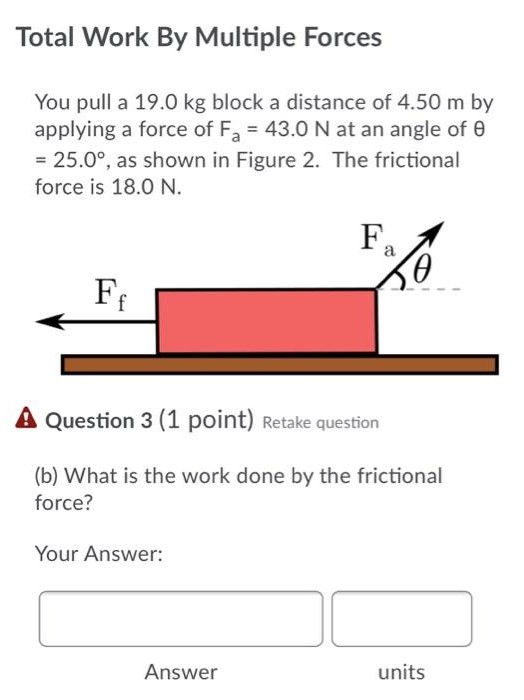 Total Work By Multiple Forces

You pull a 19.0 kg block a distance of 4.50 m by applying a force of $F_a$ = 43.0 N at an angle of θ = 25.0°, as shown in Figure 2. The frictional force is 18.0 N.

$F_a$

$\theta$

$F_f$

Question 3 (1 point) Retake question

(b) What is the work done by the frictional force?

Your Answer:

Answer

units